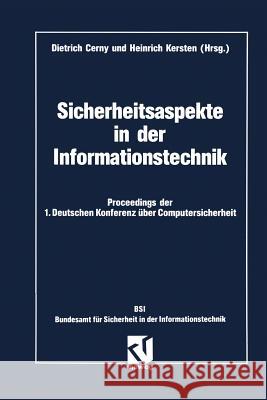 Dietrich Cerny und Heinrich Kersten (Hrsg.)

Sicherheitsaspekte in der Informationstechnik

Proceedings der 1. Deutschen Konferenz über Computersicherheit

BSI
Bundesamt für Sicherheit in der Informationstechnik

Kraina Książek